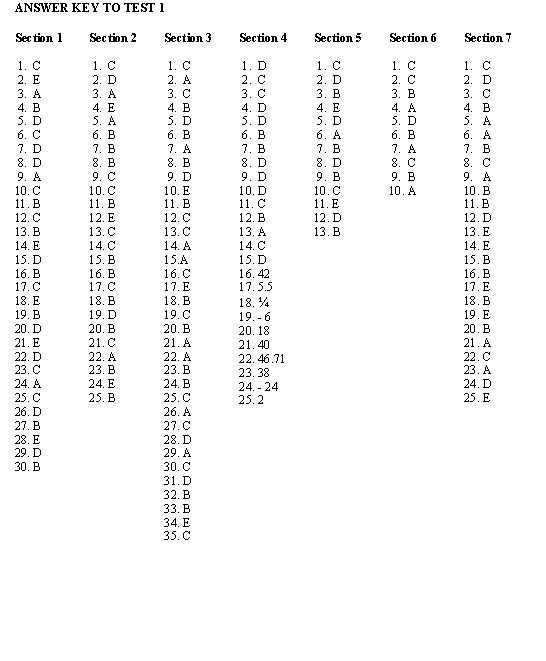 ANSWER KEY TO TEST 1

Section 1

1. C
2. E
3. A
4. B
5. D
6. C
7. D
8. D
9. A
10. C
11. B
12. C
13. B
14. E
15. D
16. B
17. C
18. E
19. B
20. D
21. E
22. D
23. C
24. A
25. C
26. D
27. B
28. E
29. D
30. B

Section 2

1. C
2. D
3. A
4. E
5. A
6. B
7. B
8. B
9. C
10. C
11. B
12. E
13. C
14. C
15. B
16. B
17. C
18. B
19. D
20. B
21. C
22. A
23. B
24. E
25. B

Section 3

1. C
2. A
3. C
4. B
5. D
6. B
7. A
8. B
9. D
10. E
11. B
12. C
13. C
14. A
15.A
16. C
17. E
18. B
19. C
20. B
21. A
22. A
23. B
24. B
25. C
26. A
27. C
28. D
29. A
30. C
31. D
32. B
33. B
34. E
35. C

Section 4

1. D
2. C
3. C
4. D
5. D
6. B
7. B
8. D
9. D
10. D
11. C
12. B
13. A
14. C
15. D
16. 42
17. 5.5
18. ¼
19. - 6
20. 18
21. 40
22. 46.71
23. 38
24. - 24
25. 2

Section 5

1. C
2. D
3. B
4. E
5. D
6. A
7. B
8. D
9. B
10. C
11. E
12. D
13. B

Section 6

1. C
2. C
3. B
4. A
5. D
6. B
7. A
8. C
9. B
10. A

Section 7

1. C
2. D
3. C
4. B
5. A
6. A
7. B
8. C
9. A
10. B
11. B
12. D
13. E
14. E
15. B
16. B
17. E
18. B
19. E
20. B
21. A
22. C
23. A
24. D
25. E